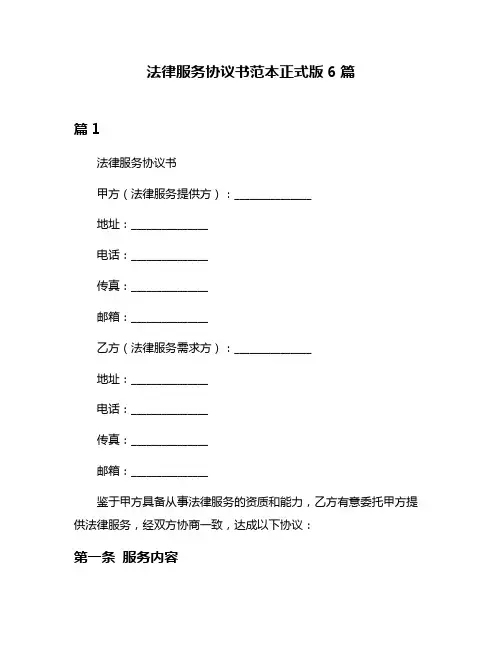 法律服务协议书范本正式版 6 篇

篇 1

法律服务协议书

甲方（法律服务提供方）：______________

地址：______________

电话：______________

传真：______________

邮箱：______________

乙方（法律服务需求方）：______________

地址：______________

电话：______________

传真：______________

邮箱：______________

鉴于甲方具备从事法律服务的资质和能力，乙方有意委托甲方提供法律服务，经双方协商一致，达成以下协议：

第一条 服务内容